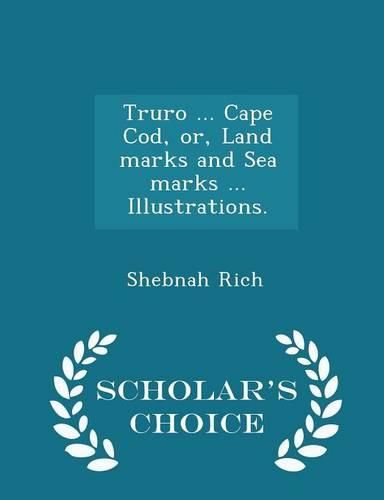 Truro ... Cape Cod, or, Land marks and Sea marks ... Illustrations.

Shebnah Rich

SCHOLAR'S CHOICE